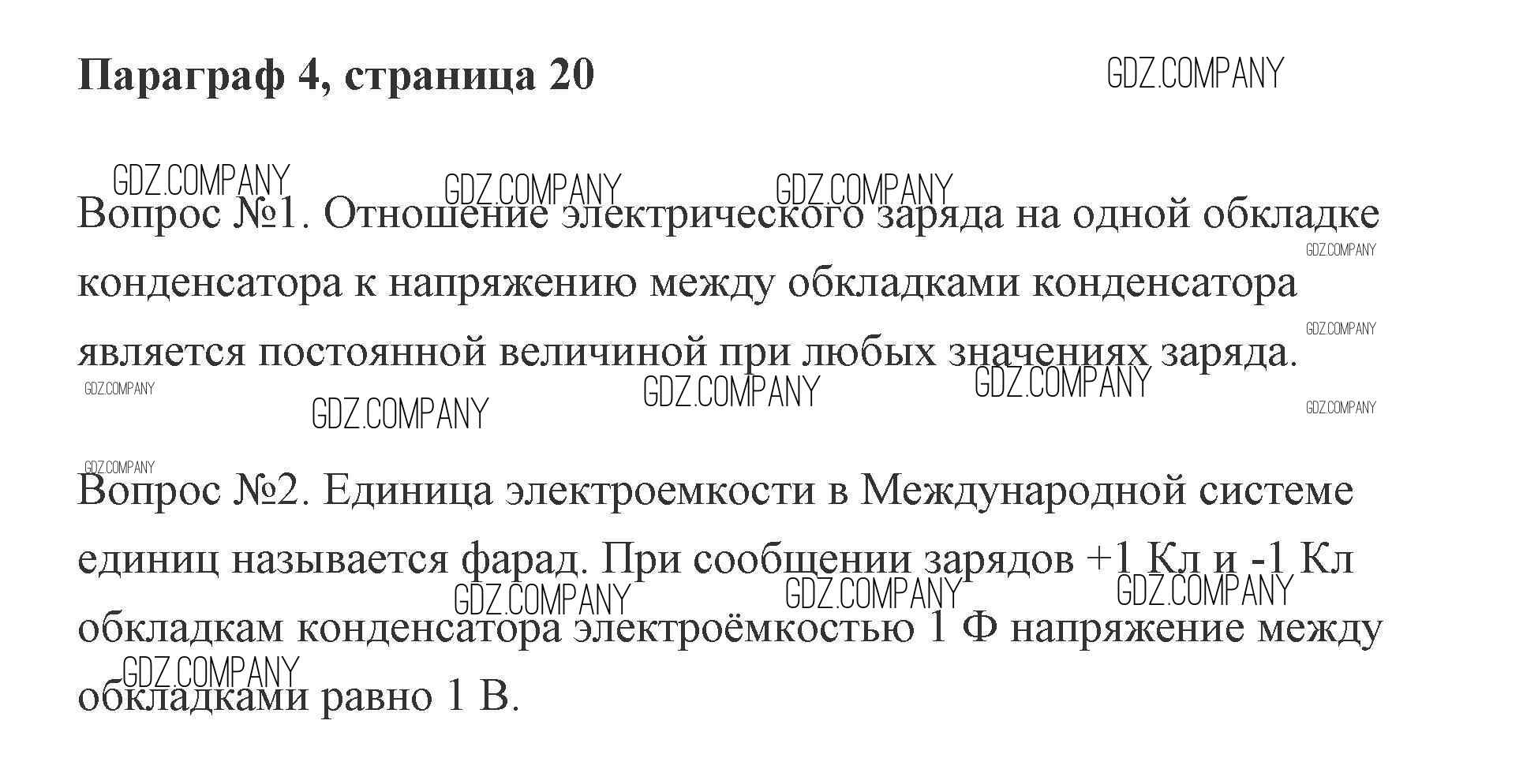 Параграф 4, страница 20

Вопрос №1. Отношение электрического заряда на одной обкладке конденсатора к напряжению между обкладками конденсатора является постоянной величиной при любых значениях заряда.

Вопрос №2. Единица электроемкости в Международной системе единиц называется фарад. При сообщении зарядов +1 Кл и -1 Кл обкладкам конденсатора электроёмкостью 1 Ф напряжение между обкладками равно 1 В.

GDZ.COMPANY